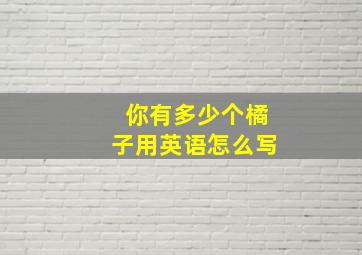 你有多少个橘子用英语怎么写